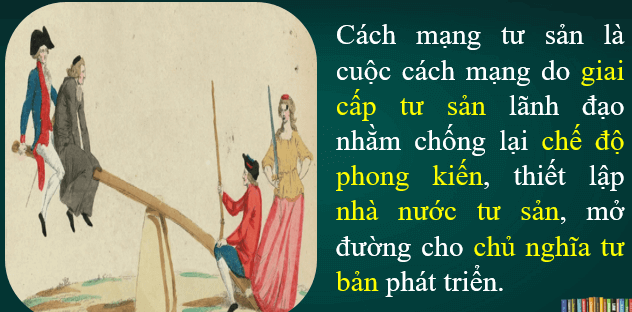 Cách mạng tư sản là cuộc cách mạng do giai cấp tư sản lãnh đạo nhằm chống lại chế độ phong kiến, thiết lập nhà nước tư sản, mở đường cho chủ nghĩa tư bản phát triển.